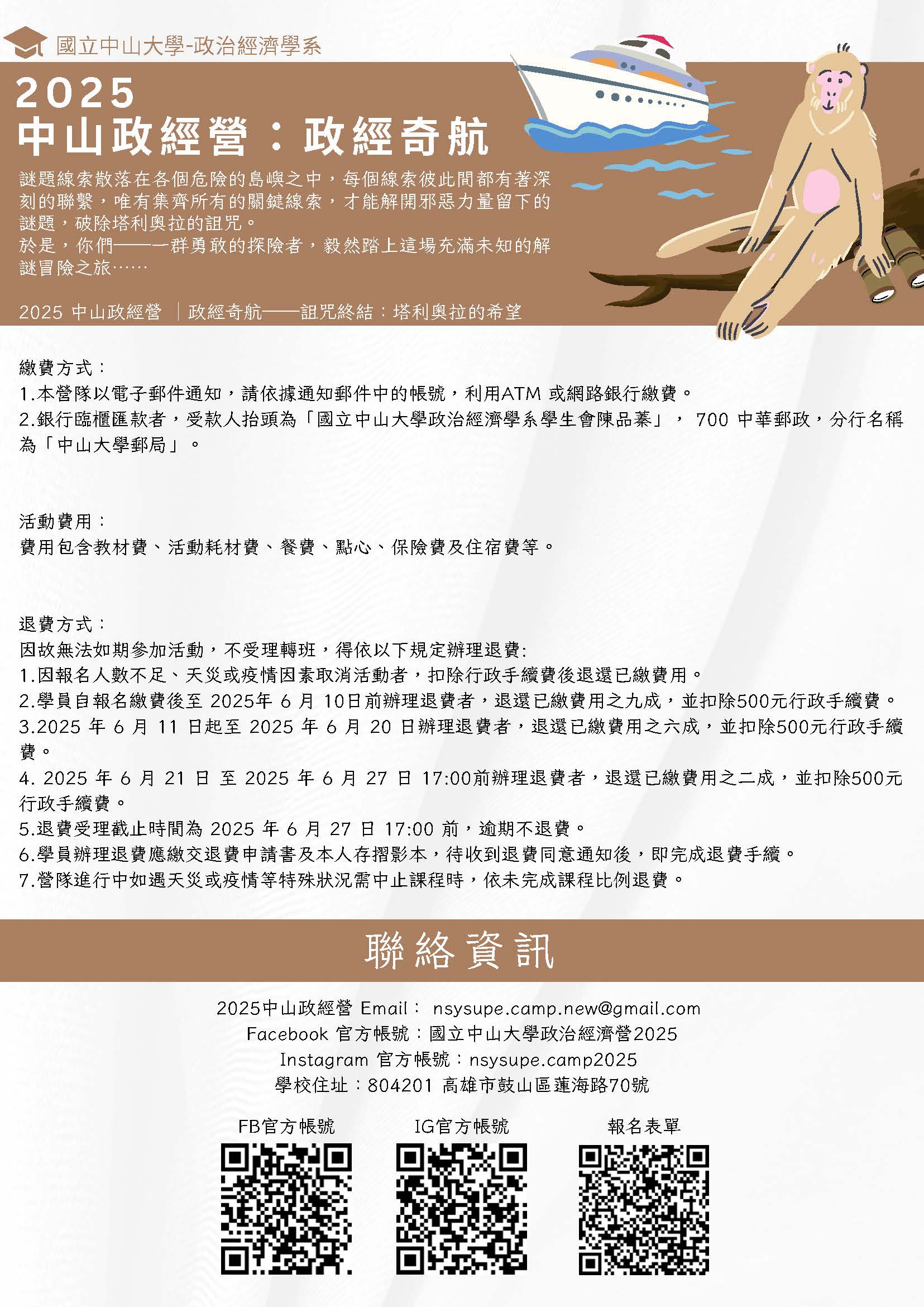 國立中山大學-政治經濟學系

2025
中山政經營：政經奇航

謎題線索散落在各個危險的島嶼之中，每個線索彼此間都有著深刻的聯繫，唯有集齊所有的關鍵線索，才能解開邪惡力量留下的謎題，破除塔利奧拉的詛咒。
於是，你們——一群勇敢的探險者，毅然踏上這場充滿未知的解謎冒險之旅……

2025 中山政經營 ｜政經奇航——詛咒終結：塔利奧拉的希望

繳費方式：
1.本營隊以電子郵件通知，請依據通知郵件中的帳號，利用ATM 或網路銀行繳費。
2.銀行臨櫃匯款者，受款人抬頭為「國立中山大學政治經濟學系學生會陳品蓁」， 700 中華郵政，分行名稱為「中山大學郵局」。

活動費用：
費用包含教材費、活動耗材費、餐費、點心、保險費及住宿費等。

退費方式：
因故無法如期參加活動，不受理轉班，得依以下規定辦理退費:
1.因報名人數不足、天災或疫情因素取消活動者，扣除行政手續費後退還已繳費用。
2.學員自報名繳費後至 2025年 6 月 10日前辦理退費者，退還已繳費用之九成，並扣除500元行政手續費。
3.2025 年 6 月 11 日起至 2025 年 6 月 20 日辦理退費者，退還已繳費用之六成，並扣除500元行政手續費。
4. 2025 年 6 月 21 日 至 2025 年 6 月 27 日 17:00前辦理退費者，退還已繳費用之二成，並扣除500元行政手續費。
5.退費受理截止時間為 2025 年 6 月 27 日 17:00 前，逾期不退費。
6.學員辦理退費應繳交退費申請書及本人存摺影本，待收到退費同意通知後，即完成退費手續。
7.營隊進行中如遇天災或疫情等特殊狀況需中止課程時，依未完成課程比例退費。

聯絡資訊

2025中山政經營 Email： nsysupe.camp.new@gmail.com
Facebook 官方帳號：國立中山大學政治經濟營2025
Instagram 官方帳號：nsysupe.camp2025
學校住址：804201 高雄市鼓山區蓮海路70號

FB官方帳號
IG官方帳號
報名表單